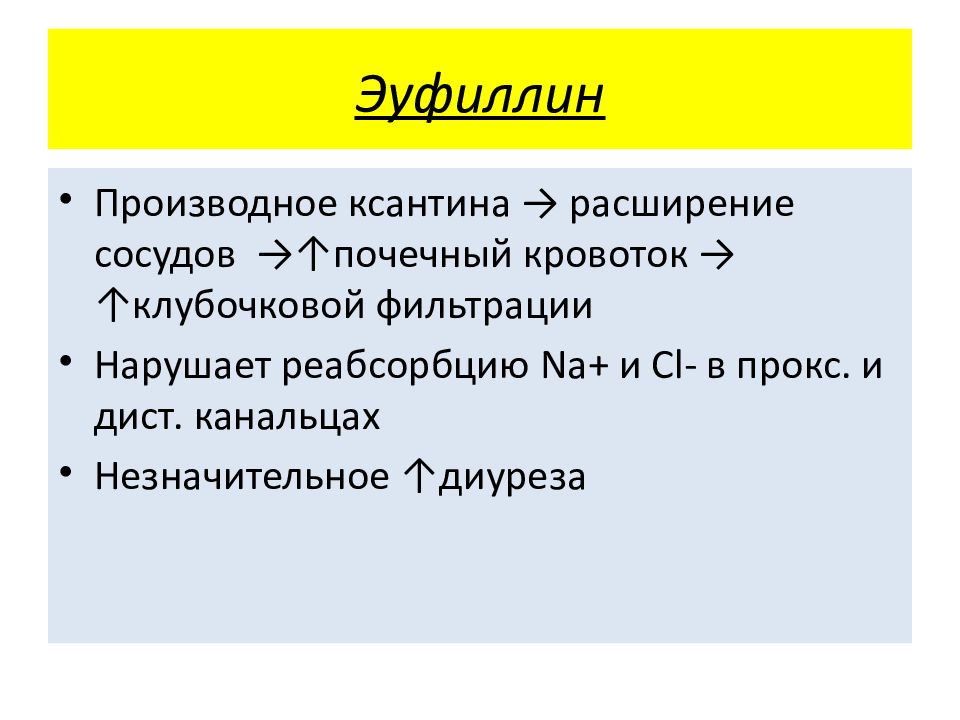 Эуфиллин

• Производное ксантина → расширение сосудов →↑почечный кровоток → ↑клубочковой фильтрации
• Нарушает реабсорбцию Na+ и Cl- в прокс. и дист. канальцах
• Незначительное ↑диуреза